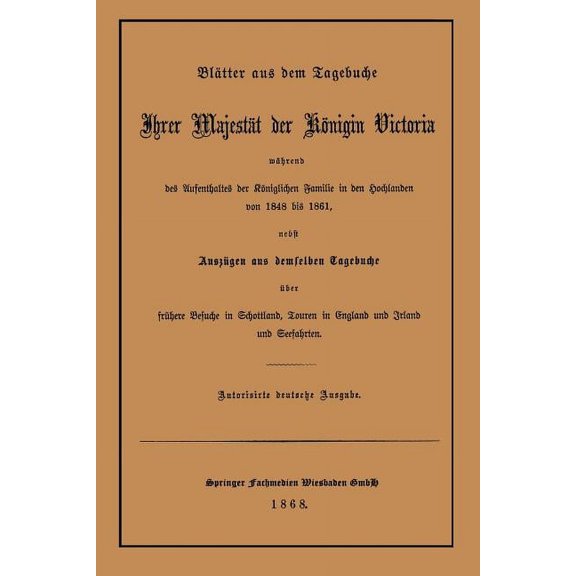 Blätter aus dem Tagebuche

Ihrer Majestät der Königin Victoria

während

des Aufenthaltes der Königlichen Familie in den Hochlanden von 1848 bis 1861,

nebst

Auszügen aus demselben Tagebuche

über

frühere Besuche in Schottland, Touren in England und Irland und Seefahrten.

Autorisirte deutsche Ausgabe.

Springer Fachmedien Wiesbaden GmbH

1868.